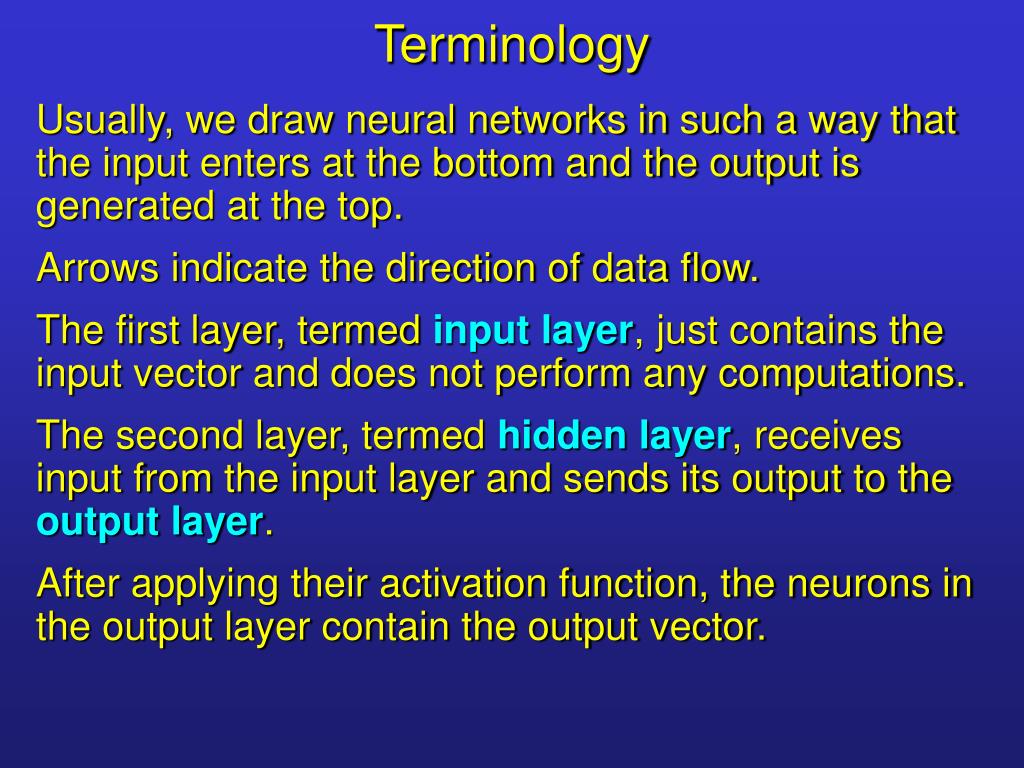 Terminology

Usually, we draw neural networks in such a way that the input enters at the bottom and the output is generated at the top.

Arrows indicate the direction of data flow.

The first layer, termed input layer, just contains the input vector and does not perform any computations.

The second layer, termed hidden layer, receives input from the input layer and sends its output to the output layer.

After applying their activation function, the neurons in the output layer contain the output vector.